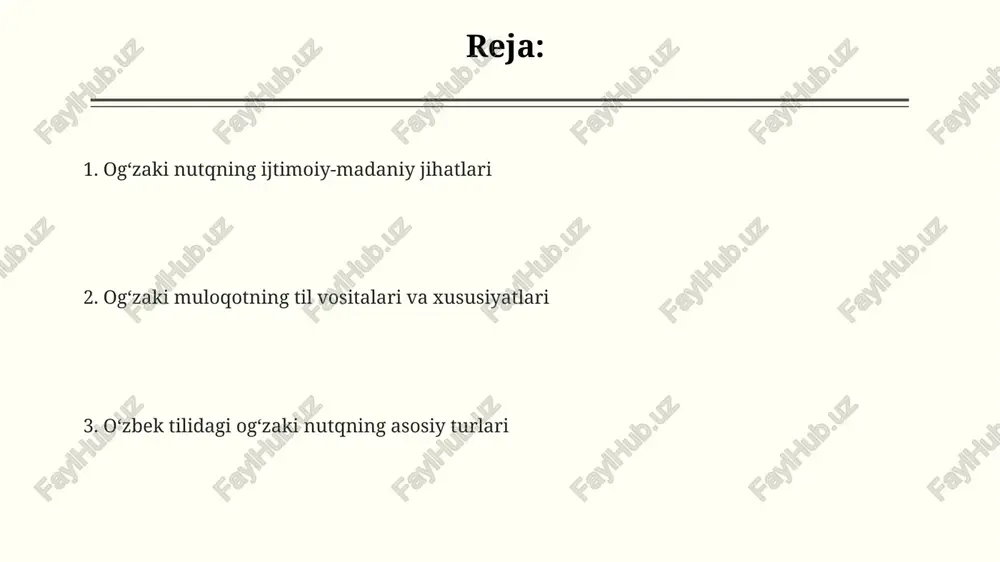 Reja:

1. Og‘zaki nutqning ijtimoiy-madaniy jihatlari

2. Og‘zaki muloqotning til vositalari va xususiyatlari

3. O‘zbek tilidagi og‘zaki nutqning asosiy turlari

FaylHub.uz